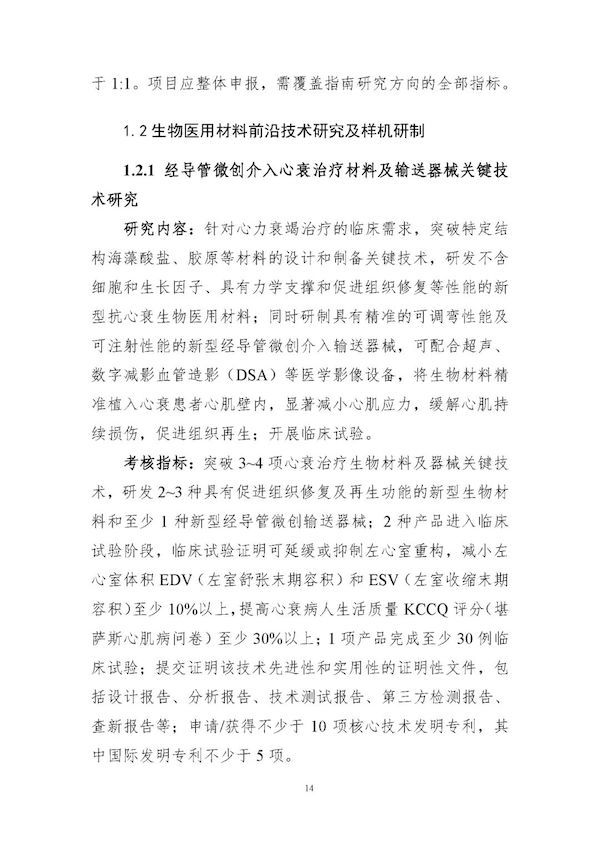 于 1:1。项目应整体申报，需覆盖指南研究方向的全部指标。

1.2 生物医用材料前沿技术研究及样机研制

1.2.1 经导管微创介入心衰治疗材料及输送器械关键技术研究

研究内容：针对心力衰竭治疗的临床需求，突破特定结构海藻酸盐、胶原等材料的设计和制备关键技术，研发不含细胞和生长因子、具有力学支撑和促进组织修复等性能的新型抗心衰生物医用材料；同时研制具有精准的可调弯性能及可注射性能的新型经导管微创介入输送器械，可配合超声、数字减影血管造影（DSA）等医学影像设备，将生物材料精准植入心衰患者心肌壁内，显著减小心肌应力，缓解心肌持续损伤，促进组织再生；开展临床试验。

考核指标：突破 3~4 项心衰治疗生物材料及器械关键技术，研发 2~3 种具有促进组织修复及再生功能的新型生物材料和至少 1 种新型经导管微创输送器械；2 种产品进入临床试验阶段，临床试验证明可延缓或抑制左心室重构，减小左心室体积 EDV（左室舒张末期容积）和 ESV（左室收缩末期容积）至少 10%以上，提高心衰病人生活质量 KCCQ 评分（堪萨斯心肌病问卷）至少 30%以上；1 项产品完成至少 30 例临床试验；提交证明该技术先进性和实用性的证明性文件，包括设计报告、分析报告、技术测试报告、第三方检测报告、查新报告等；申请/获得不少于 10 项核心技术发明专利，其中国际发明专利不少于 5 项。

14